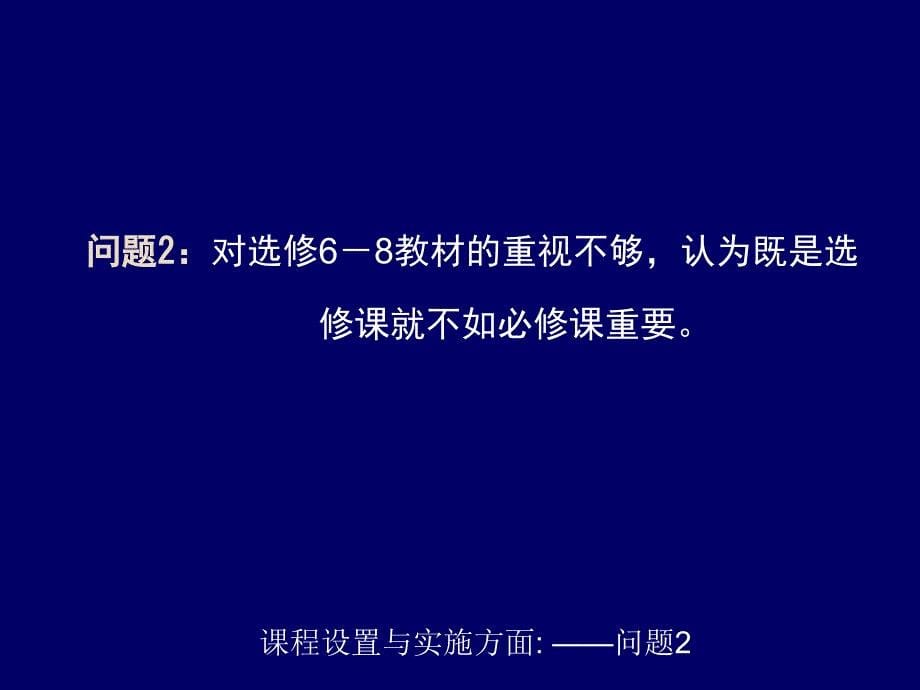 问题2：对选修6－8教材的重视不够，认为既是选修课就不如必修课重要。

课程设置与实施方面: ——问题2